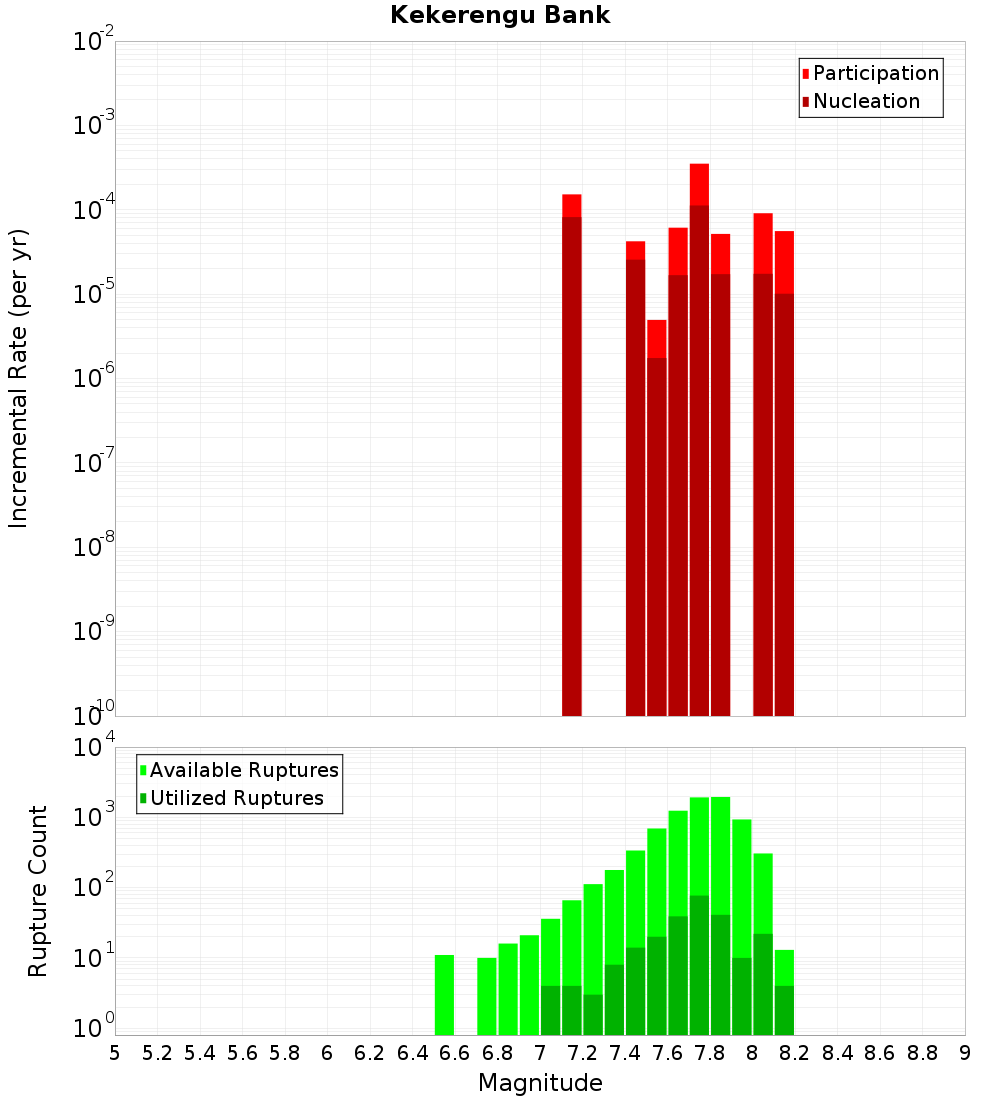 Kekerengu Bank

Participation
Nucleation

Incremental Rate (per yr)

$10^{-2}$
$10^{-3}$
$10^{-4}$
$10^{-5}$
$10^{-6}$
$10^{-7}$
$10^{-8}$
$10^{-9}$
$10^{-10}$

Available Ruptures
Utilized Ruptures

Rupture Count

$10^{4}$
$10^{3}$
$10^{2}$
$10^{1}$
$10^{0}$

5 5.2 5.4 5.6 5.8 6 6.2 6.4 6.6 6.8 7 7.2 7.4 7.6 7.8 8 8.2 8.4 8.6 8.8 9

Magnitude